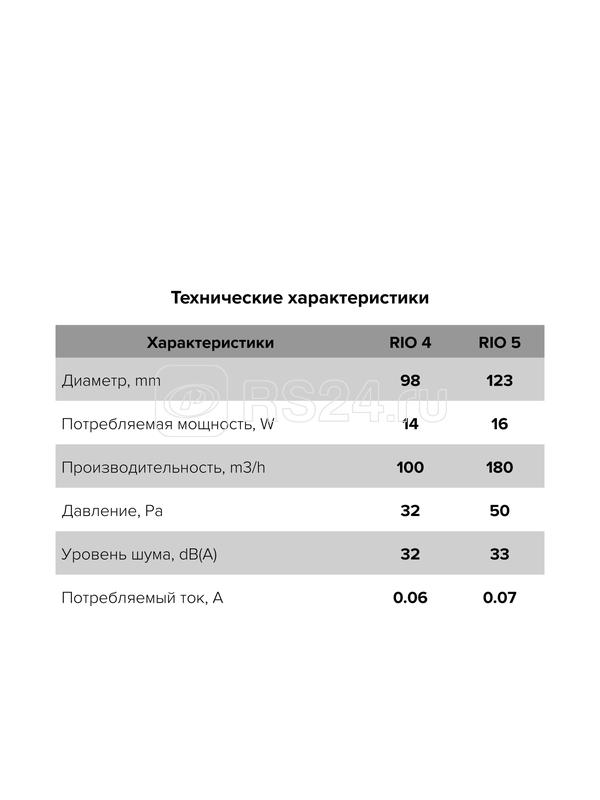 Технические характеристики

| Характеристики | RIO 4 | RIO 5 |
|---|---|---|
| Диаметр, mm | 98 | 123 |
| Потребляемая мощность, W | 14 | 16 |
| Производительность, m3/h | 100 | 180 |
| Давление, Pa | 32 | 50 |
| Уровень шума, dB(A) | 32 | 33 |
| Потребляемый ток, A | 0.06 | 0.07 |

RS24.ru